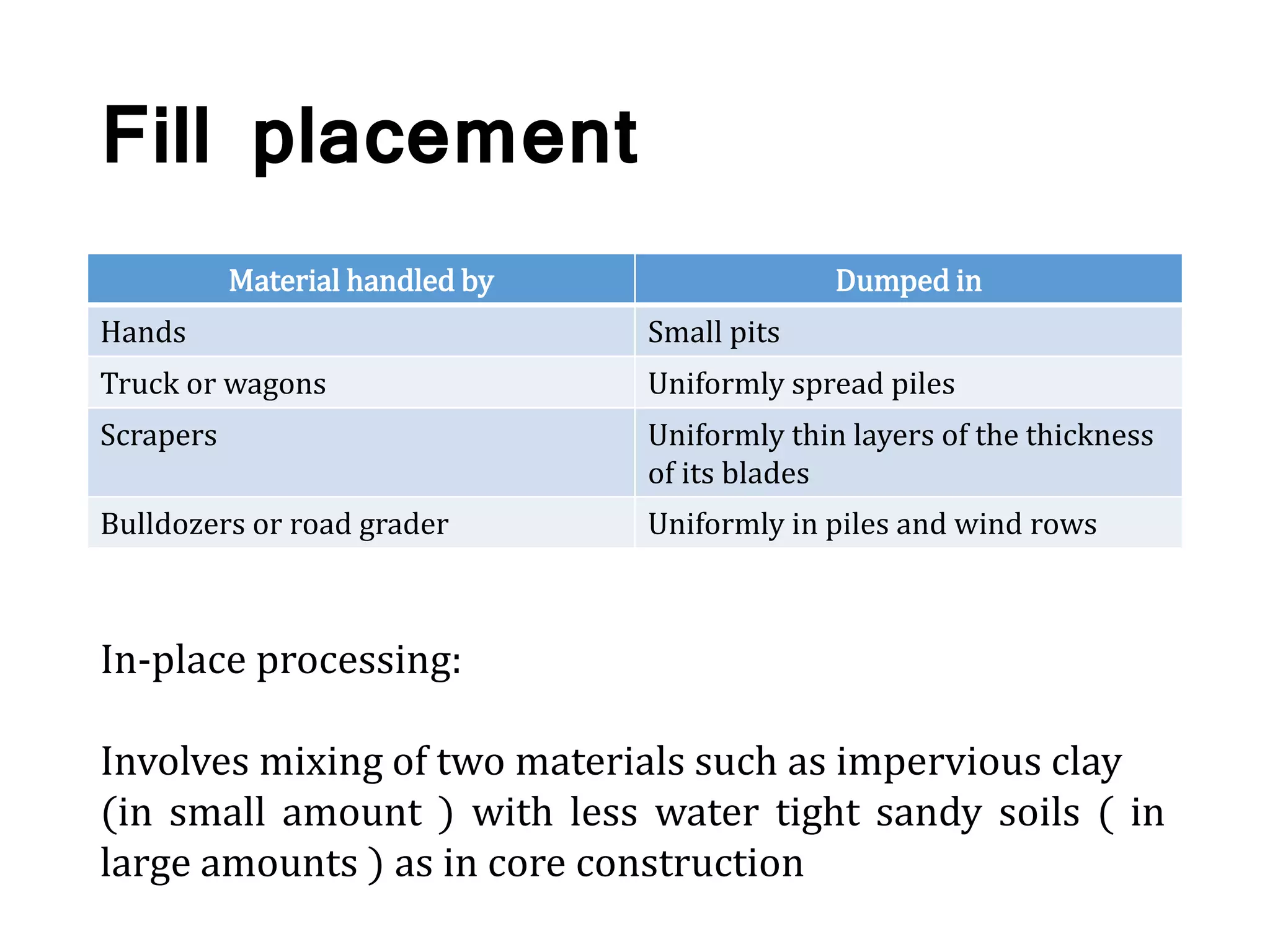 Fill placement

| Material handled by | Dumped in |
|---|---|
| Hands | Small pits |
| Truck or wagons | Uniformly spread piles |
| Scrapers | Uniformly thin layers of the thickness of its blades |
| Bulldozers or road grader | Uniformly in piles and wind rows |

In-place processing:

Involves mixing of two materials such as impervious clay (in small amount ) with less water tight sandy soils ( in large amounts ) as in core construction